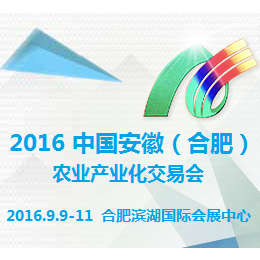 2016 中国安徽（合肥）
农业产业化交易会

2016.9.9-11 合肥滨湖国际会展中心